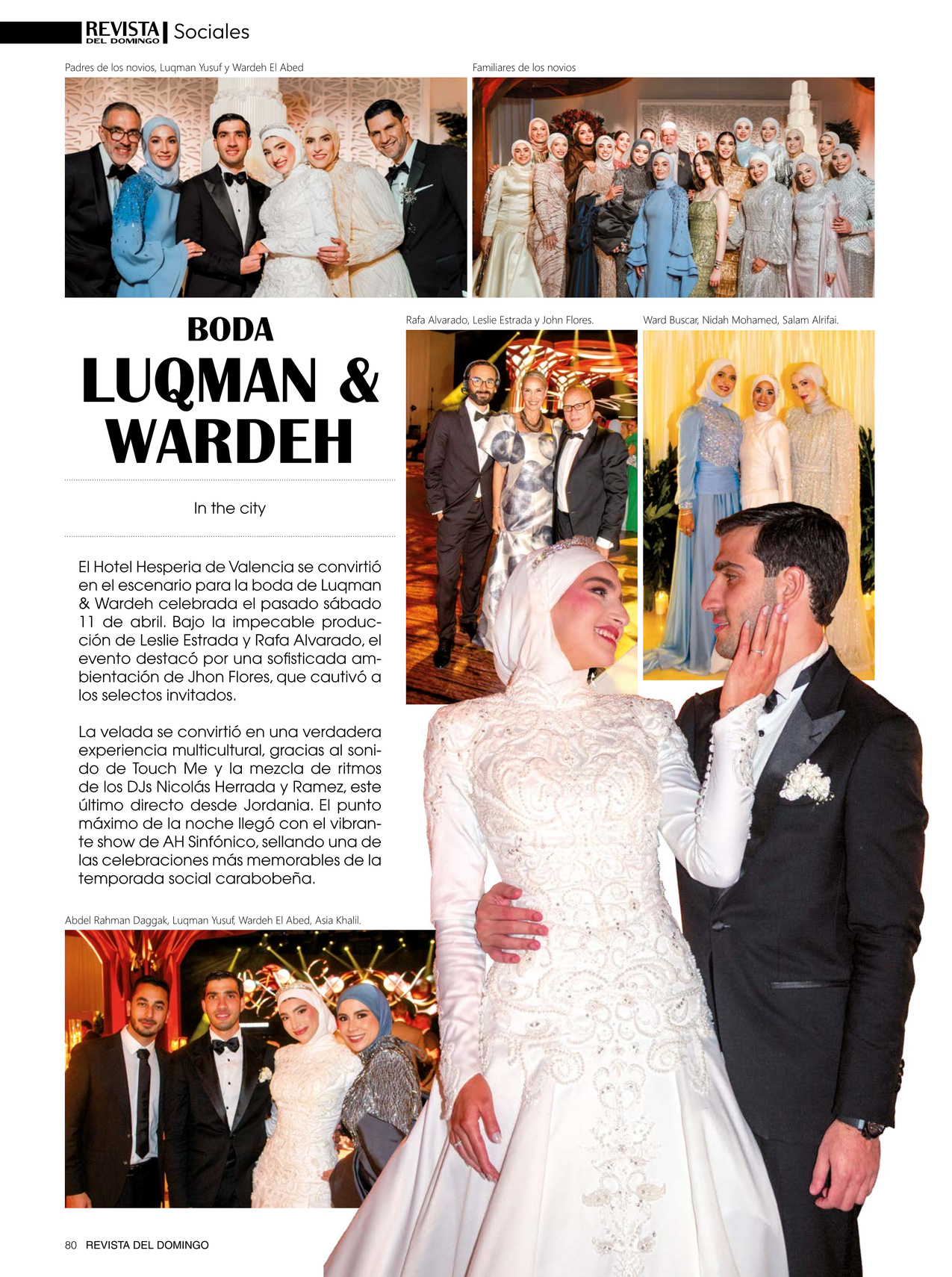 REVISTA DEL DOMINGO | Sociales

Padres de los novios, Luqman Yusuf y Wardeh El Abed

Familiares de los novios

BODA
LUQMAN & WARDEH

In the city

El Hotel Hesperia de Valencia se convirtió en el escenario para la boda de Luqman & Wardeh celebrada el pasado sábado 11 de abril. Bajo la impecable producción de Leslie Estrada y Rafa Alvarado, el evento destacó por una sofisticada ambientación de Jhon Flores, que cautivó a los selectos invitados.

La velada se convirtió en una verdadera experiencia multicultural, gracias al sonido de Touch Me y la mezcla de ritmos de los DJs Nicolás Herrada y Ramez, este último directo desde Jordania. El punto máximo de la noche llegó con el vibrante show de AH Sinfónico, sellando una de las celebraciones más memorables de la temporada social carabobeña.

Rafa Alvarado, Leslie Estrada y John Flores.

Ward Buscar, Nidah Mohamed, Salam Alrifai.

Abdel Rahman Daggak, Luqman Yusuf, Wardeh El Abed, Asia Khalil.

80 REVISTA DEL DOMINGO